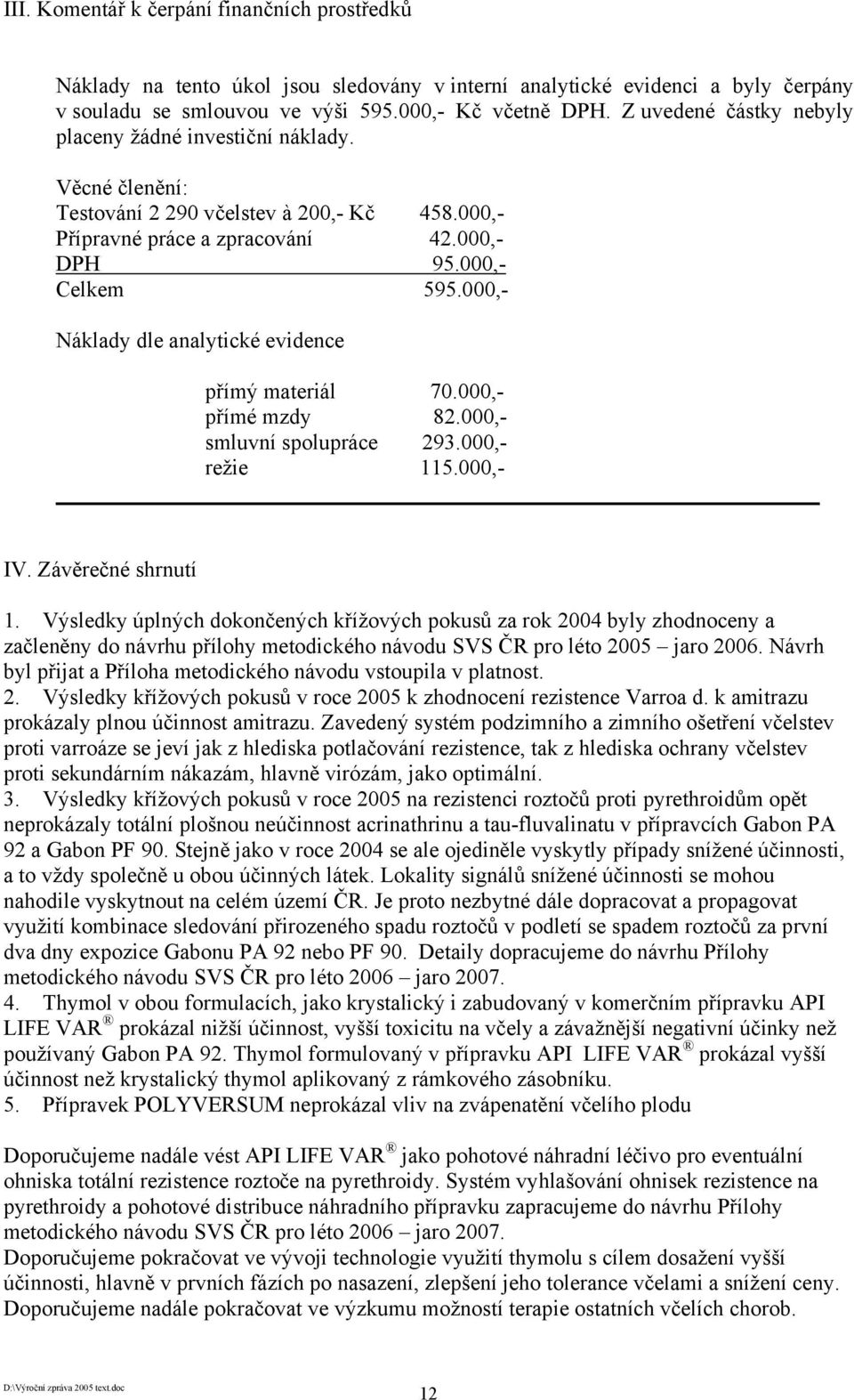 III. Komentář k čerpání finančních prostředků

Náklady na tento úkol jsou sledovány v interní analytické evidenci a byly čerpány v souladu se smlouvou ve výši 595.000,- Kč včetně DPH. Z uvedené částky nebyly placeny žádné investiční náklady.

Věcné členění:

| | |
|---|---|
| Testování 2 290 včelstev à 200,- Kč | 458.000,- |
| Přípravné práce a zpracování | 42.000,- |
| DPH | 95.000,- |
| Celkem | 595.000,- |

Náklady dle analytické evidence

| | |
|---|---|
| přímý materiál | 70.000,- |
| přímé mzdy | 82.000,- |
| smluvní spolupráce | 293.000,- |
| režie | 115.000,- |

IV. Závěrečné shrnutí

1. Výsledky úplných dokončených křížových pokusů za rok 2004 byly zhodnoceny a začleněny do návrhu přílohy metodického návodu SVS ČR pro léto 2005 – jaro 2006. Návrh byl přijat a Příloha metodického návodu vstoupila v platnost.
2. Výsledky křížových pokusů v roce 2005 k zhodnocení rezistence Varroa d. k amitrazu prokázaly plnou účinnost amitrazu. Zavedený systém podzimního a zimního ošetření včelstev proti varroáze se jeví jak z hlediska potlačování rezistence, tak z hlediska ochrany včelstev proti sekundárním nákazám, hlavně virózám, jako optimální.
3. Výsledky křížových pokusů v roce 2005 na rezistenci roztočů proti pyrethroidům opět neprokázaly totální plošnou neúčinnost acrinathrinu a tau-fluvalinatu v přípravcích Gabon PA 92 a Gabon PF 90. Stejně jako v roce 2004 se ale ojediněle vyskytly případy snížené účinnosti, a to vždy společně u obou účinných látek. Lokality signálů snížené účinnosti se mohou nahodile vyskytnout na celém území ČR. Je proto nezbytné dále dopracovat a propagovat využití kombinace sledování přirozeného spadu roztočů v podletí se spadem roztočů za první dva dny expozice Gabonu PA 92 nebo PF 90. Detaily dopracujeme do návrhu Přílohy metodického návodu SVS ČR pro léto 2006 – jaro 2007.
4. Thymol v obou formulacích, jako krystalický i zabudovaný v komerčním přípravku API LIFE VAR ® prokázal nižší účinnost, vyšší toxicitu na včely a závažnější negativní účinky než používaný Gabon PA 92. Thymol formulovaný v přípravku API LIFE VAR ® prokázal vyšší účinnost než krystalický thymol aplikovaný z rámkového zásobníku.
5. Přípravek POLYVERSUM neprokázal vliv na zvápenatění včelího plodu

Doporučujeme nadále vést API LIFE VAR ® jako pohotové náhradní léčivo pro eventuální ohniska totální rezistence roztoče na pyrethroidy. Systém vyhlašování ohnisek rezistence na pyrethroidy a pohotové distribuce náhradního přípravku zapracujeme do návrhu Přílohy metodického návodu SVS ČR pro léto 2006 – jaro 2007.
Doporučujeme pokračovat ve vývoji technologie využití thymolu s cílem dosažení vyšší účinnosti, hlavně v prvních fázích po nasazení, zlepšení jeho tolerance včelami a snížení ceny.
Doporučujeme nadále pokračovat ve výzkumu možností terapie ostatních včelích chorob.

D:\Výroční zpráva 2005 text.doc
12